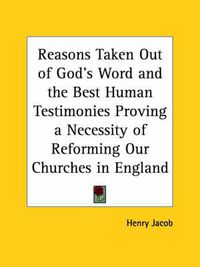 Reasons Taken Out of God's Word and the Best Human Testimonies Proving a Necessity of Reforming Our Churches in England

Henry Jacob